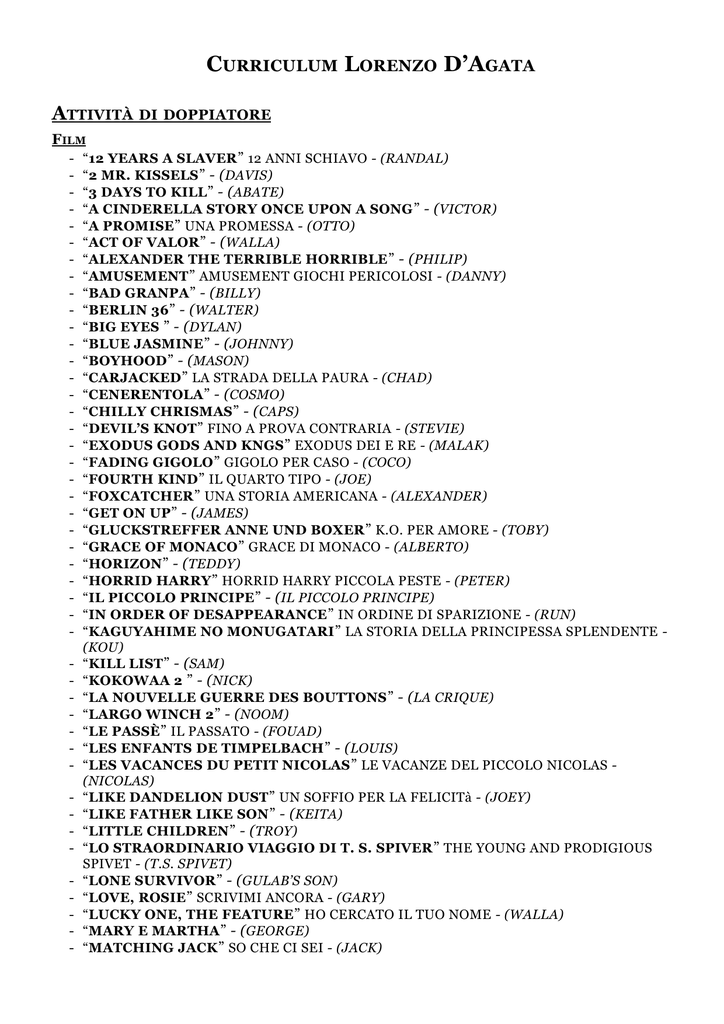 CURRICULUM LORENZO D'AGATA

ATTIVITÀ DI DOPPIATORE

FILM

- "12 YEARS A SLAVER" 12 ANNI SCHIAVO - (RANDAL)
- "2 MR. KISSELS" - (DAVIS)
- "3 DAYS TO KILL" - (ABATE)
- "A CINDERELLA STORY ONCE UPON A SONG" - (VICTOR)
- "A PROMISE" UNA PROMESSA - (OTTO)
- "ACT OF VALOR" - (WALLA)
- "ALEXANDER THE TERRIBLE HORRIBLE" - (PHILIP)
- "AMUSEMENT" AMUSEMENT GIOCHI PERICOLOSI - (DANNY)
- "BAD GRANPA" - (BILLY)
- "BERLIN 36" - (WALTER)
- "BIG EYES " - (DYLAN)
- "BLUE JASMINE" - (JOHNNY)
- "BOYHOOD" - (MASON)
- "CARJACKED" LA STRADA DELLA PAURA - (CHAD)
- "CENERENTOLA" - (COSMO)
- "CHILLY CHRISMAS" - (CAPS)
- "DEVIL'S KNOT" FINO A PROVA CONTRARIA - (STEVIE)
- "EXODUS GODS AND KNGS" EXODUS DEI E RE - (MALAK)
- "FADING GIGOLO" GIGOLO PER CASO - (COCO)
- "FOURTH KIND" IL QUARTO TIPO - (JOE)
- "FOXCATCHER" UNA STORIA AMERICANA - (ALEXANDER)
- "GET ON UP" - (JAMES)
- "GLUCKSTREFFER ANNE UND BOXER" K.O. PER AMORE - (TOBY)
- "GRACE OF MONACO" GRACE DI MONACO - (ALBERTO)
- "HORIZON" - (TEDDY)
- "HORRID HARRY" HORRID HARRY PICCOLA PESTE - (PETER)
- "IL PICCOLO PRINCIPE" - (IL PICCOLO PRINCIPE)
- "IN ORDER OF DESAPPEARANCE" IN ORDINE DI SPARIZIONE - (RUN)
- "KAGUYAHIME NO MONUGATARI" LA STORIA DELLA PRINCIPESSA SPLENDENTE - (KOU)
- "KILL LIST" - (SAM)
- "KOKOWAA 2 " - (NICK)
- "LA NOUVELLE GUERRE DES BOUTTONS" - (LA CRIQUE)
- "LARGO WINCH 2" - (NOOM)
- "LE PASSÈ" IL PASSATO - (FOUAD)
- "LES ENFANTS DE TIMPELBACH" - (LOUIS)
- "LES VACANCES DU PETIT NICOLAS" LE VACANZE DEL PICCOLO NICOLAS - (NICOLAS)
- "LIKE DANDELION DUST" UN SOFFIO PER LA FELICITà - (JOEY)
- "LIKE FATHER LIKE SON" - (KEITA)
- "LITTLE CHILDREN" - (TROY)
- "LO STRAORDINARIO VIAGGIO DI T. S. SPIVER" THE YOUNG AND PRODIGIOUS SPIVET - (T.S. SPIVET)
- "LONE SURVIVOR" - (GULAB'S SON)
- "LOVE, ROSIE" SCRIVIMI ANCORA - (GARY)
- "LUCKY ONE, THE FEATURE" HO CERCATO IL TUO NOME - (WALLA)
- "MARY E MARTHA" - (GEORGE)
- "MATCHING JACK" SO CHE CI SEI - (JACK)